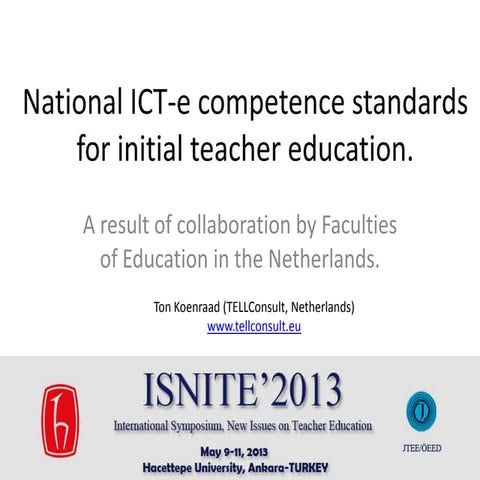 National ICT-e competence standards for initial teacher education.

A result of collaboration by Faculties of Education in the Netherlands.

Ton Koenraad (TELLConsult, Netherlands)
www.tellconsult.eu

ISNITE'2013
International Symposium, New Issues on Teacher Education
May 9-11, 2013
Hacettepe University, Ankara-TURKEY

JTEE/ÖEED